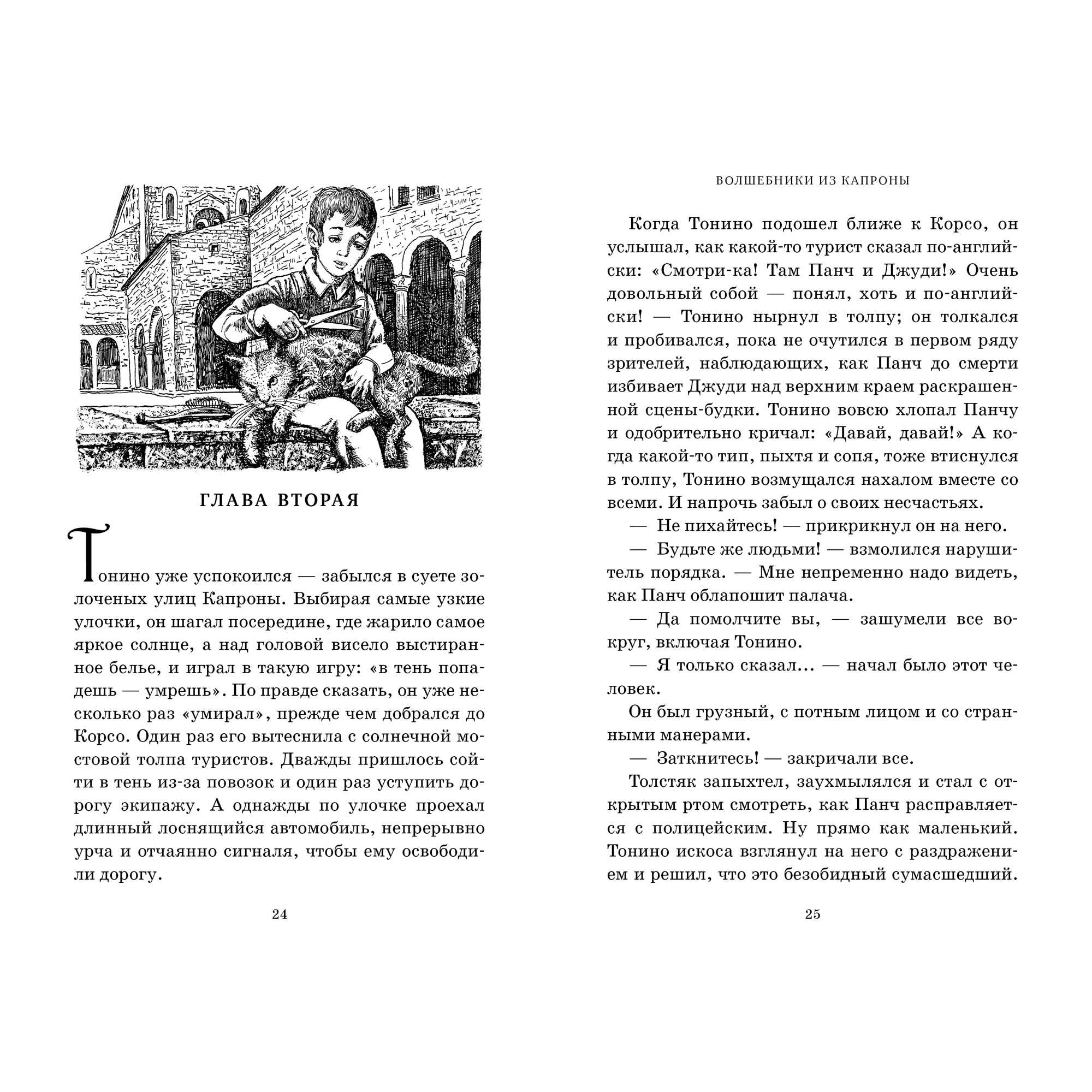 ГЛАВА ВТОРАЯ

Тонино уже успокоился — забылся в суете золоченых улиц Капроны. Выбирая самые узкие улочки, он шагал посередине, где жарило самое яркое солнце, а над головой висело выстиранное белье, и играл в такую игру: «в тень попадешь — умрешь». По правде сказать, он уже несколько раз «умирал», прежде чем добрался до Корсо. Один раз его вытеснила с солнечной мостовой толпа туристов. Дважды пришлось сойти в тень из-за повозок и один раз уступить дорогу экипажу. А однажды по улочке проехал длинный лоснящийся автомобиль, непрерывно урча и отчаянно сигналя, чтобы ему освободили дорогу.

24

ВОЛШЕБНИКИ ИЗ КАПРОНЫ

Когда Тонино подошел ближе к Корсо, он услышал, как какой-то турист сказал по-английски: «Смотри-ка! Там Панч и Джуди!» Очень довольный собой — понял, хоть и по-английски! — Тонино нырнул в толпу; он толкался и пробивался, пока не очутился в первом ряду зрителей, наблюдающих, как Панч до смерти избивает Джуди над верхним краем раскрашенной сцены-будки. Тонино вовсю хлопал Панчу и одобрительно кричал: «Давай, давай!» А когда какой-то тип, пыхтя и сопя, тоже втиснулся в толпу, Тонино возмущался нахалом вместе со всеми. И напрочь забыл о своих несчастьях.

— Не пихайтесь! — прикрикнул он на него.

— Будьте же людьми! — взмолился нарушитель порядка. — Мне непременно надо видеть, как Панч облапошит палача.

— Да помолчите вы, — зашумели все вокруг, включая Тонино.

— Я только сказал... — начал было этот человек.

Он был грузный, с потным лицом и со странными манерами.

— Заткнитесь! — закричали все.

Толстяк запыхтел, заухмылялся и стал с открытым ртом смотреть, как Панч расправляется с полицейским. Ну прямо как маленький. Тонино искоса взглянул на него с раздражением и решил, что это безобидный сумасшедший.

25